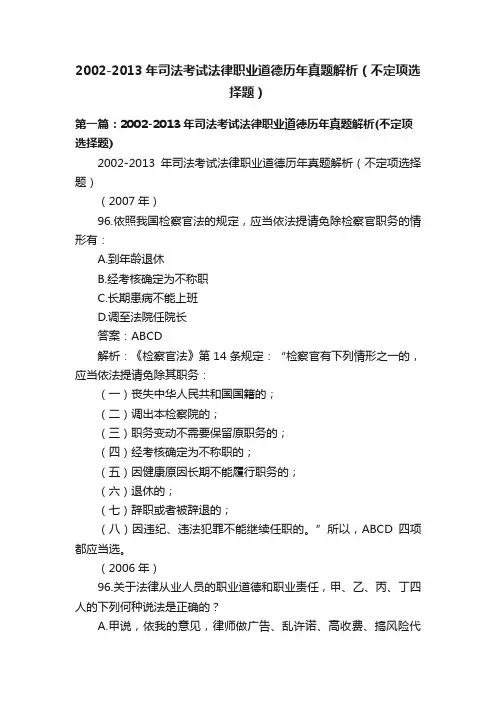 2002-2013 年司法考试法律职业道德历年真题解析（不定项选择题）

第一篇：2002-2013 年司法考试法律职业道德历年真题解析(不定项选择题)

2002-2013 年司法考试法律职业道德历年真题解析（不定项选择题）

（2007 年）

96.依照我国检察官法的规定，应当依法提请免除检察官职务的情形有：

A.到年龄退休

B.经考核确定为不称职

C.长期患病不能上班

D.调至法院任院长

答案：ABCD

解析：《检察官法》第 14 条规定：“检察官有下列情形之一的，应当依法提请免除其职务：

（一）丧失中华人民共和国国籍的；

（二）调出本检察院的；

（三）职务变动不需要保留原职务的；

（四）经考核确定为不称职的；

（五）因健康原因长期不能履行职务的；

（六）退休的；

（七）辞职或者被辞退的；

（八）因违纪、违法犯罪不能继续任职的。”所以，ABCD 四项都应当选。

（2006 年）

96.关于法律从业人员的职业道德和职业责任，甲、乙、丙、丁四人的下列何种说法是正确的？

A.甲说，依我的意见，律师做广告、乱许诺、高收费、搞风险代